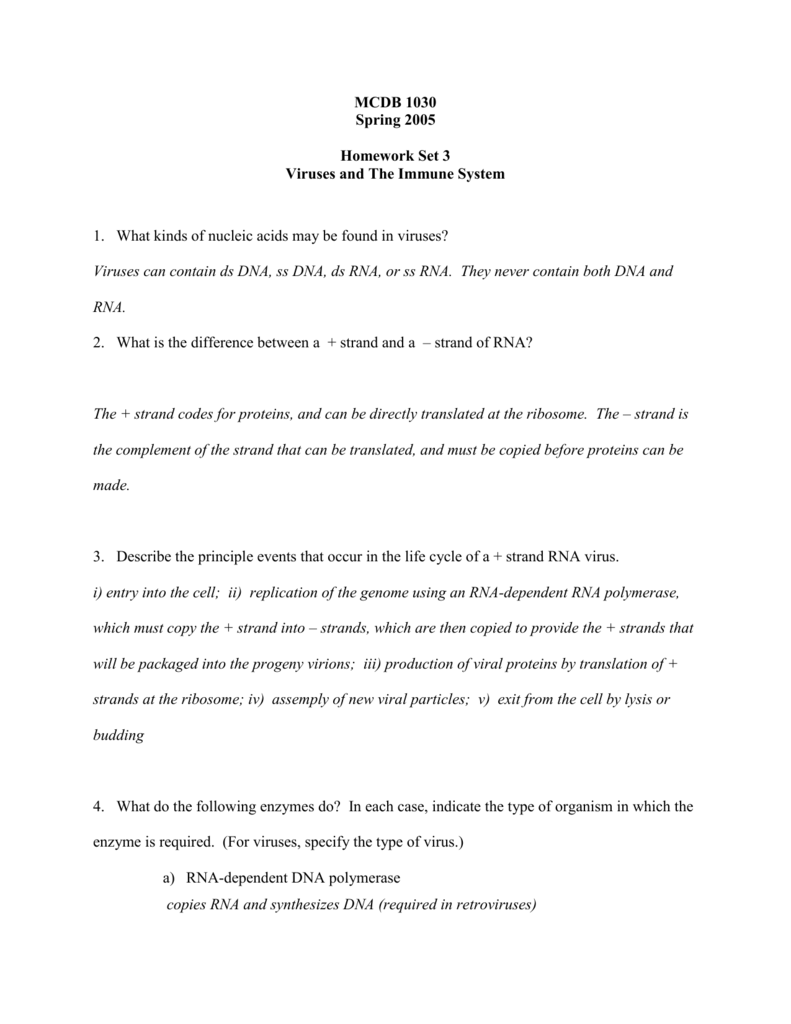 MCDB 1030
Spring 2005

Homework Set 3
Viruses and The Immune System

1. What kinds of nucleic acids may be found in viruses?

Viruses can contain ds DNA, ss DNA, ds RNA, or ss RNA. They never contain both DNA and RNA.

2. What is the difference between a + strand and a – strand of RNA?

The + strand codes for proteins, and can be directly translated at the ribosome. The – strand is the complement of the strand that can be translated, and must be copied before proteins can be made.

3. Describe the principle events that occur in the life cycle of a + strand RNA virus.

i) entry into the cell; ii) replication of the genome using an RNA-dependent RNA polymerase, which must copy the + strand into – strands, which are then copied to provide the + strands that will be packaged into the progeny virions; iii) production of viral proteins by translation of + strands at the ribosome; iv) assemply of new viral particles; v) exit from the cell by lysis or budding

4. What do the following enzymes do? In each case, indicate the type of organism in which the enzyme is required. (For viruses, specify the type of virus.)

a) RNA-dependent DNA polymerase
copies RNA and synthesizes DNA (required in retroviruses)